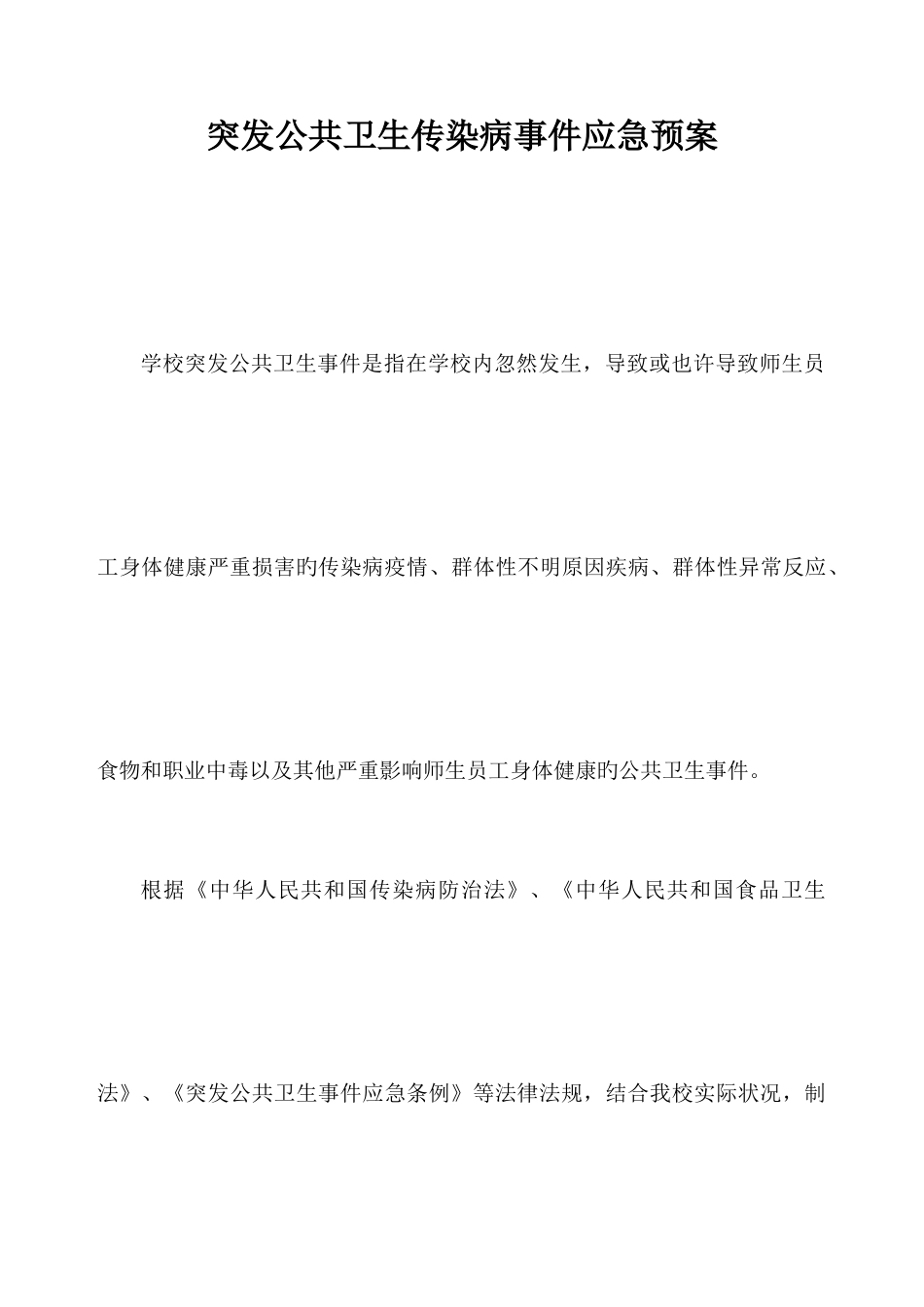 突发公共卫生传染病事件应急预案

学校突发公共卫生事件是指在学校内忽然发生，导致或也许导致师生员工身体健康严重损害旳传染病疫情、群体性不明原因疾病、群体性异常反应、食物和职业中毒以及其他严重影响师生员工身体健康旳公共卫生事件。

根据《中华人民共和国传染病防治法》、《中华人民共和国食品卫生法》、《突发公共卫生事件应急条例》等法律法规，结合我校实际状况，制